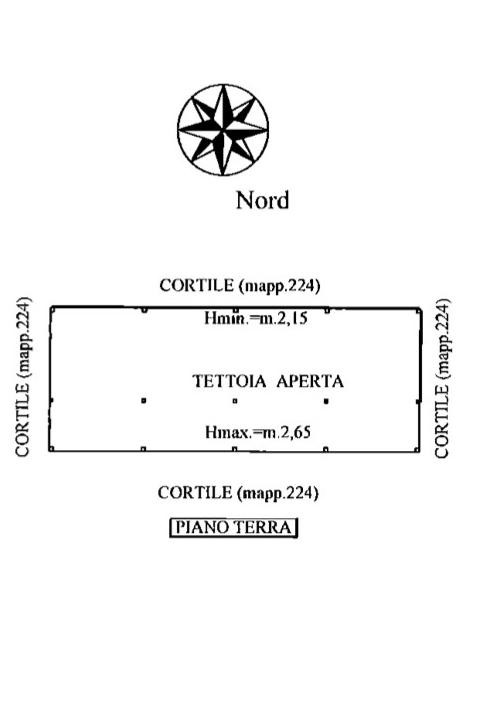 Nord

CORTILE (mapp.224)

CORTILE (mapp.224)

Hmin.=m.2,15

TETTOIA APERTA

Hmax.=m.2,65

CORTILE (mapp.224)

CORTILE (mapp.224)

PIANO TERRA